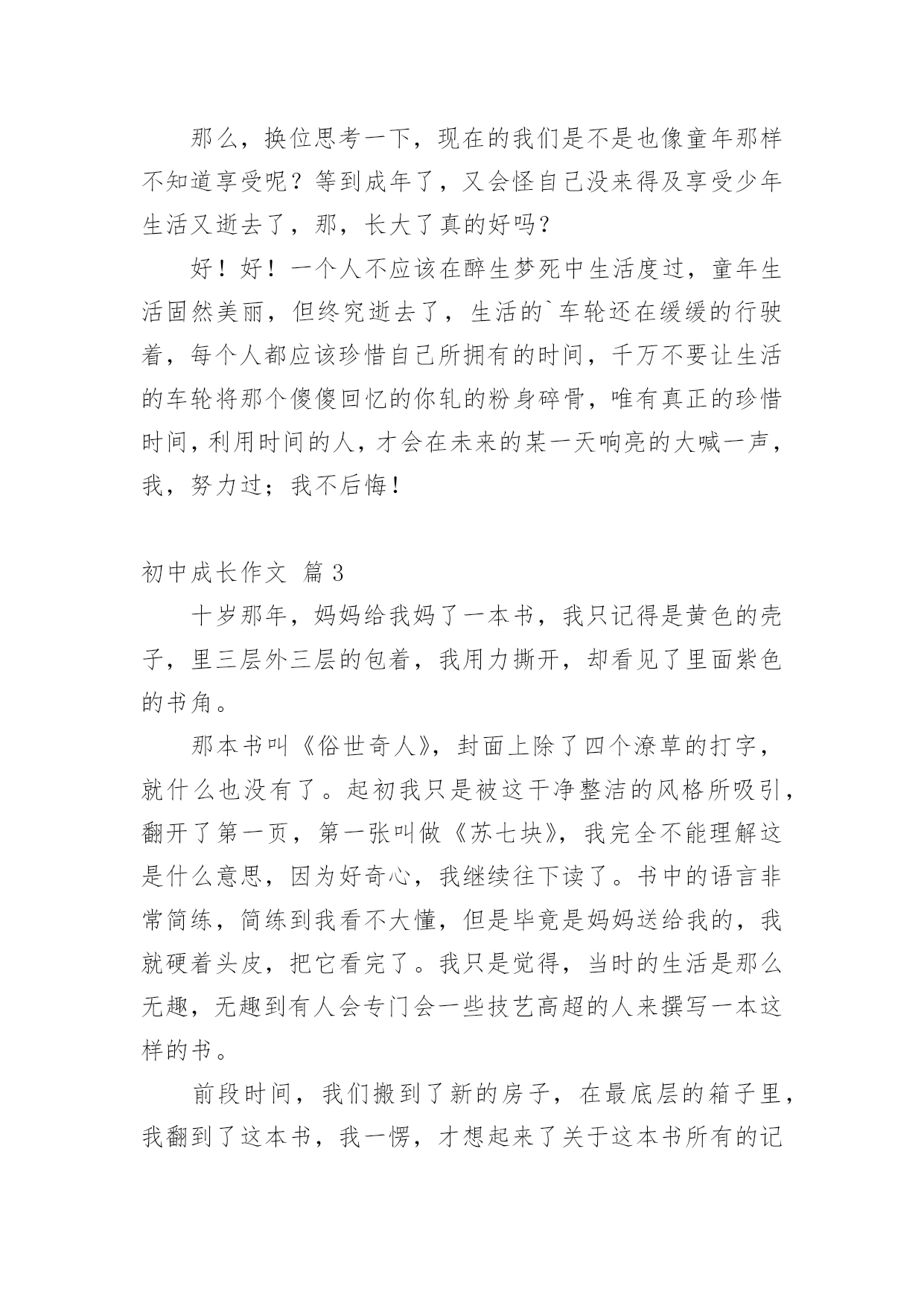 那么，换位思考一下，现在的我们是不是也像童年那样不知道享受呢？等到成年了，又会怪自己没来得及享受少年生活又逝去了，那，长大了真的好吗？

好！好！一个人不应该在醉生梦死中生活度过，童年生活固然美丽，但终究逝去了，生活的`车轮还在缓缓的行驶着，每个人都应该珍惜自己所拥有的时间，千万不要让生活的车轮将那个傻傻回忆的你轧的粉身碎骨，唯有真正的珍惜时间，利用时间的人，才会在未来的某一天响亮的大喊一声，我，努力过；我不后悔！

初中成长作文 篇3

十岁那年，妈妈给我妈了一本书，我只记得是黄色的壳子，里三层外三层的包着，我用力撕开，却看见了里面紫色的书角。

那本书叫《俗世奇人》，封面上除了四个潦草的打字，就什么也没有了。起初我只是被这干净整洁的风格所吸引，翻开了第一页，第一张叫做《苏七块》，我完全不能理解这是什么意思，因为好奇心，我继续往下读了。书中的语言非常简练，简练到我看不大懂，但是毕竟是妈妈送给我的，我就硬着头皮，把它看完了。我只是觉得，当时的生活是那么无趣，无趣到有人会专门会一些技艺高超的人来撰写一本这样的书。

前段时间，我们搬到了新的房子，在最底层的箱子里，我翻到了这本书，我一愣，才想起来了关于这本书所有的记